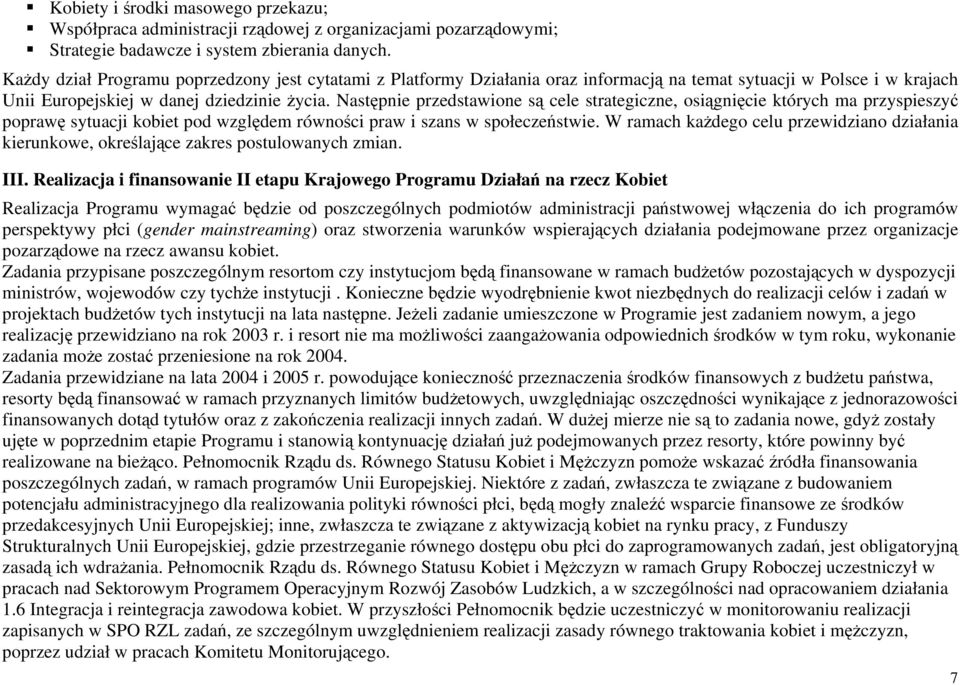 ▪ Kobiety i środki masowego przekazu;
▪ Współpraca administracji rządowej z organizacjami pozarządowymi;
▪ Strategie badawcze i system zbierania danych.

Każdy dział Programu poprzedzony jest cytatami z Platformy Działania oraz informacją na temat sytuacji w Polsce i w krajach Unii Europejskiej w danej dziedzinie życia. Następnie przedstawione są cele strategiczne, osiągnięcie których ma przyspieszyć poprawę sytuacji kobiet pod względem równości praw i szans w społeczeństwie. W ramach każdego celu przewidziano działania kierunkowe, określające zakres postulowanych zmian.

III. Realizacja i finansowanie II etapu Krajowego Programu Działań na rzecz Kobiet

Realizacja Programu wymagać będzie od poszczególnych podmiotów administracji państwowej włączenia do ich programów perspektywy płci (gender mainstreaming) oraz stworzenia warunków wspierających działania podejmowane przez organizacje pozarządowe na rzecz awansu kobiet.
Zadania przypisane poszczególnym resortom czy instytucjom będą finansowane w ramach budżetów pozostających w dyspozycji ministrów, wojewodów czy tychże instytucji . Konieczne będzie wyodrębnienie kwot niezbędnych do realizacji celów i zadań w projektach budżetów tych instytucji na lata następne. Jeżeli zadanie umieszczone w Programie jest zadaniem nowym, a jego realizację przewidziano na rok 2003 r. i resort nie ma możliwości zaangażowania odpowiednich środków w tym roku, wykonanie zadania może zostać przeniesione na rok 2004.
Zadania przewidziane na lata 2004 i 2005 r. powodujące konieczność przeznaczenia środków finansowych z budżetu państwa, resorty będą finansować w ramach przyznanych limitów budżetowych, uwzględniając oszczędności wynikające z jednorazowości finansowanych dotąd tytułów oraz z zakończenia realizacji innych zadań. W dużej mierze nie są to zadania nowe, gdyż zostały ujęte w poprzednim etapie Programu i stanowią kontynuację działań już podejmowanych przez resorty, które powinny być realizowane na bieżąco. Pełnomocnik Rządu ds. Równego Statusu Kobiet i Mężczyzn pomoże wskazać źródła finansowania poszczególnych zadań, w ramach programów Unii Europejskiej. Niektóre z zadań, zwłaszcza te związane z budowaniem potencjału administracyjnego dla realizowania polityki równości płci, będą mogły znaleźć wsparcie finansowe ze środków przedakcesyjnych Unii Europejskiej; inne, zwłaszcza te związane z aktywizacją kobiet na rynku pracy, z Funduszy Strukturalnych Unii Europejskiej, gdzie przestrzeganie równego dostępu obu płci do zaprogramowanych zadań, jest obligatoryjną zasadą ich wdrażania. Pełnomocnik Rządu ds. Równego Statusu Kobiet i Mężczyzn w ramach Grupy Roboczej uczestniczył w pracach nad Sektorowym Programem Operacyjnym Rozwój Zasobów Ludzkich, a w szczególności nad opracowaniem działania 1.6 Integracja i reintegracja zawodowa kobiet. W przyszłości Pełnomocnik będzie uczestniczyć w monitorowaniu realizacji zapisanych w SPO RZL zadań, ze szczególnym uwzględnieniem realizacji zasady równego traktowania kobiet i mężczyzn, poprzez udział w pracach Komitetu Monitorującego.

7